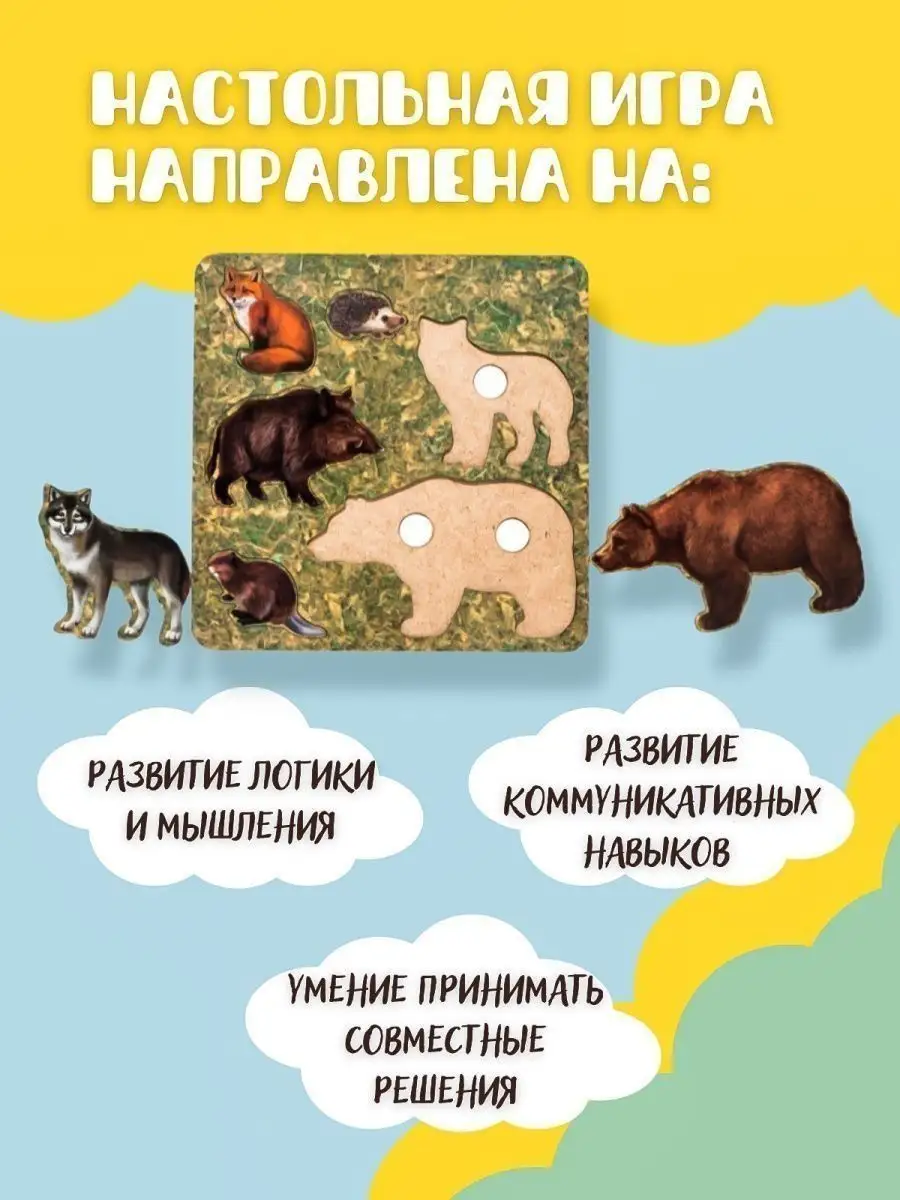 НАСТОЛЬНАЯ ИГРА НАПРАВЛЕНА НА:

РАЗВИТИЕ ЛОГИКИ И МЫШЛЕНИЯ

РАЗВИТИЕ КОММУНИКАТИВНЫХ НАВЫКОВ

УМЕНИЕ ПРИНИМАТЬ СОВМЕСТНЫЕ РЕШЕНИЯ